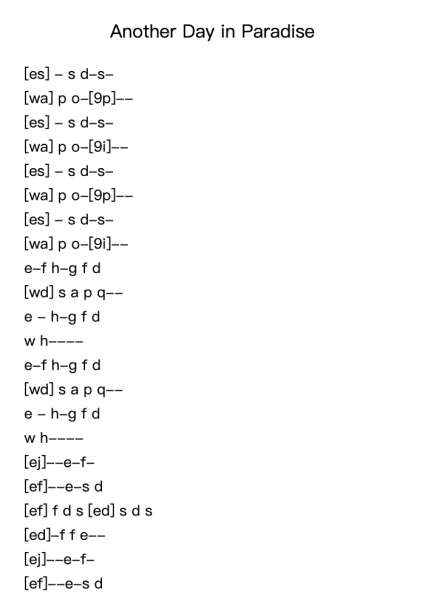 Another Day in Paradise

[es] – s d–s–
[wa] p o–[9p]––
[es] – s d–s–
[wa] p o–[9i]––
[es] – s d–s–
[wa] p o–[9p]––
[es] – s d–s–
[wa] p o–[9i]––
e–f h–g f d
[wd] s a p q––
e – h–g f d
w h––––
e–f h–g f d
[wd] s a p q––
e – h–g f d
w h––––
[ej]––e–f–
[ef]––e–s d
[ef] f d s [ed] s d s
[ed]–f f e––
[ej]––e–f–
[ef]––e–s d